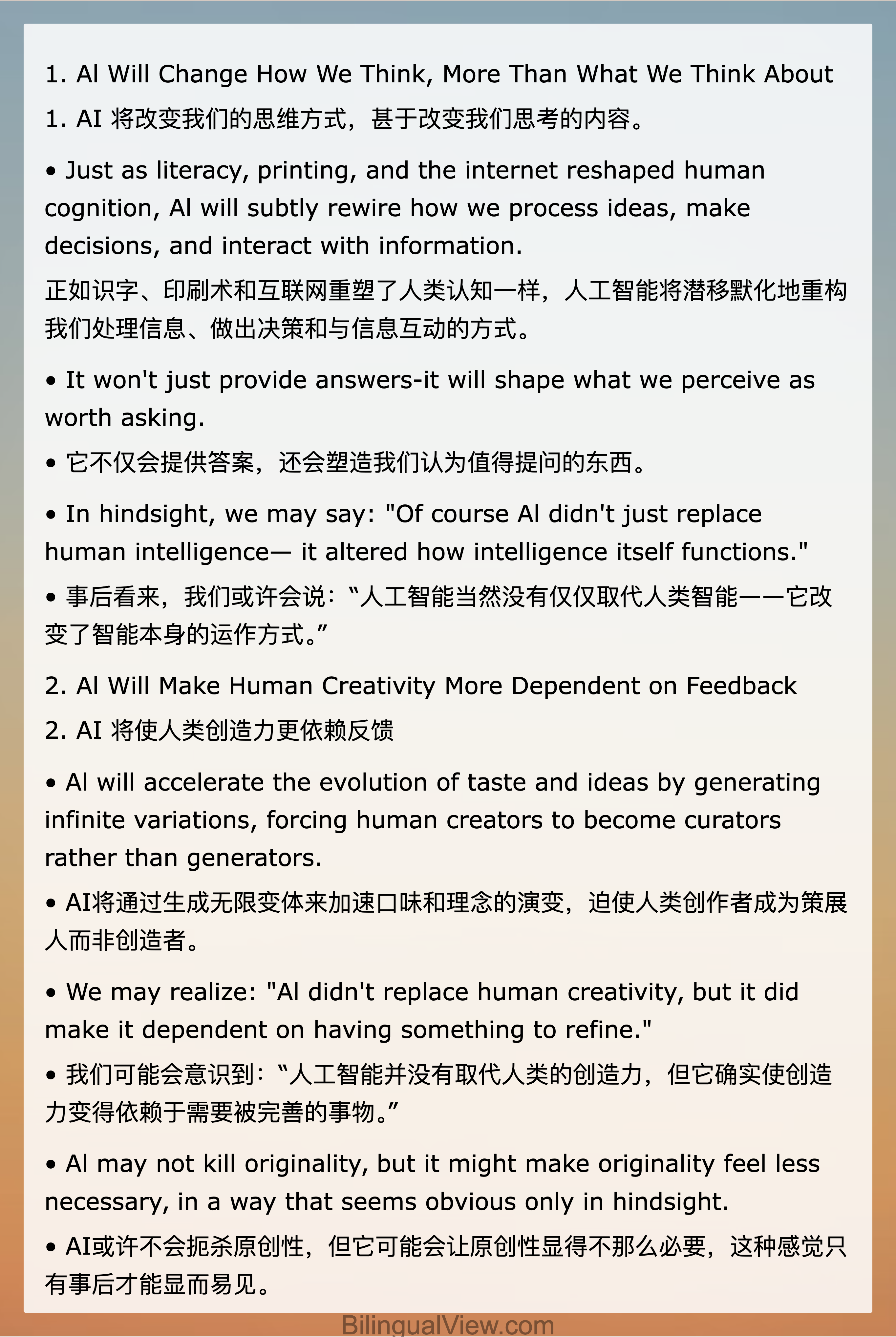 1. Al Will Change How We Think, More Than What We Think About

1. AI 将改变我们的思维方式，甚于改变我们思考的内容。

• Just as literacy, printing, and the internet reshaped human cognition, Al will subtly rewire how we process ideas, make decisions, and interact with information.

正如识字、印刷术和互联网重塑了人类认知一样，人工智能将潜移默化地重构我们处理信息、做出决策和与信息互动的方式。

• It won't just provide answers-it will shape what we perceive as worth asking.

• 它不仅会提供答案，还会塑造我们认为值得提问的东西。

• In hindsight, we may say: "Of course Al didn't just replace human intelligence— it altered how intelligence itself functions."

• 事后看来，我们或许会说：“人工智能当然没有仅仅取代人类智能——它改变了智能本身的运作方式。”

2. Al Will Make Human Creativity More Dependent on Feedback

2. AI 将使人类创造力更依赖反馈

• Al will accelerate the evolution of taste and ideas by generating infinite variations, forcing human creators to become curators rather than generators.

• AI将通过生成无限变体来加速口味和理念的演变，迫使人类创作者成为策展人而非创造者。

• We may realize: "Al didn't replace human creativity, but it did make it dependent on having something to refine."

• 我们可能会意识到：“人工智能并没有取代人类的创造力，但它确实使创造力变得依赖于需要被完善的事物。”

• Al may not kill originality, but it might make originality feel less necessary, in a way that seems obvious only in hindsight.

• AI或许不会扼杀原创性，但它可能会让原创性显得不那么必要，这种感觉只有事后才能显而易见。

BilingualView.com